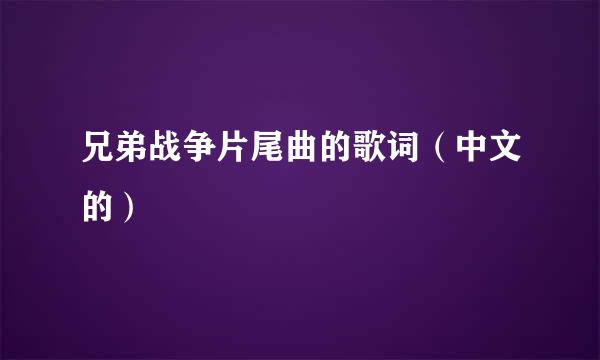 兄弟战争片尾曲的歌词（中文的）